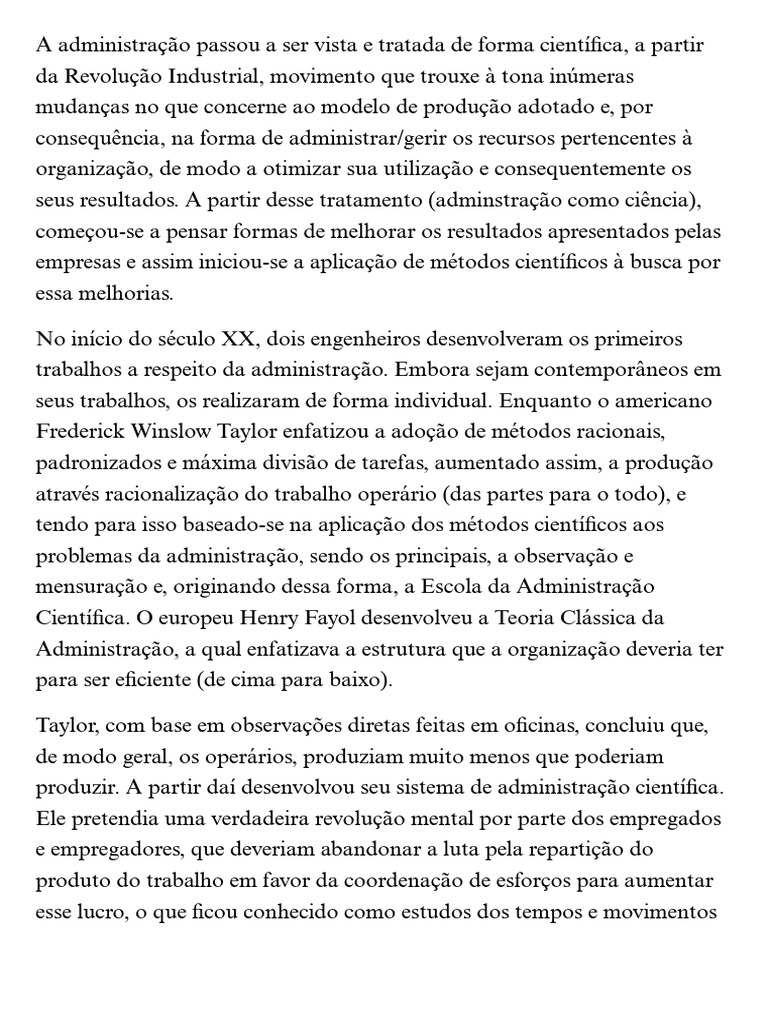 A administração passou a ser vista e tratada de forma científica, a partir da Revolução Industrial, movimento que trouxe à tona inúmeras mudanças no que concerne ao modelo de produção adotado e, por consequência, na forma de administrar/gerir os recursos pertencentes à organização, de modo a otimizar sua utilização e consequentemente os seus resultados. A partir desse tratamento (adminstração como ciência), começou-se a pensar formas de melhorar os resultados apresentados pelas empresas e assim iniciou-se a aplicação de métodos científicos à busca por essa melhorias.

No início do século XX, dois engenheiros desenvolveram os primeiros trabalhos a respeito da administração. Embora sejam contemporâneos em seus trabalhos, os realizaram de forma individual. Enquanto o americano Frederick Winslow Taylor enfatizou a adoção de métodos racionais, padronizados e máxima divisão de tarefas, aumentado assim, a produção através racionalização do trabalho operário (das partes para o todo), e tendo para isso baseado-se na aplicação dos métodos científicos aos problemas da administração, sendo os principais, a observação e mensuração e, originando dessa forma, a Escola da Administração Científica. O europeu Henry Fayol desenvolveu a Teoria Clássica da Administração, a qual enfatizava a estrutura que a organização deveria ter para ser eficiente (de cima para baixo).

Taylor, com base em observações diretas feitas em oficinas, concluiu que, de modo geral, os operários, produziam muito menos que poderiam produzir. A partir daí desenvolvou seu sistema de administração científica. Ele pretendia uma verdadeira revolução mental por parte dos empregados e empregadores, que deveriam abandonar a luta pela repartição do produto do trabalho em favor da coordenação de esforços para aumentar esse lucro, o que ficou conhecido como estudos dos tempos e movimentos